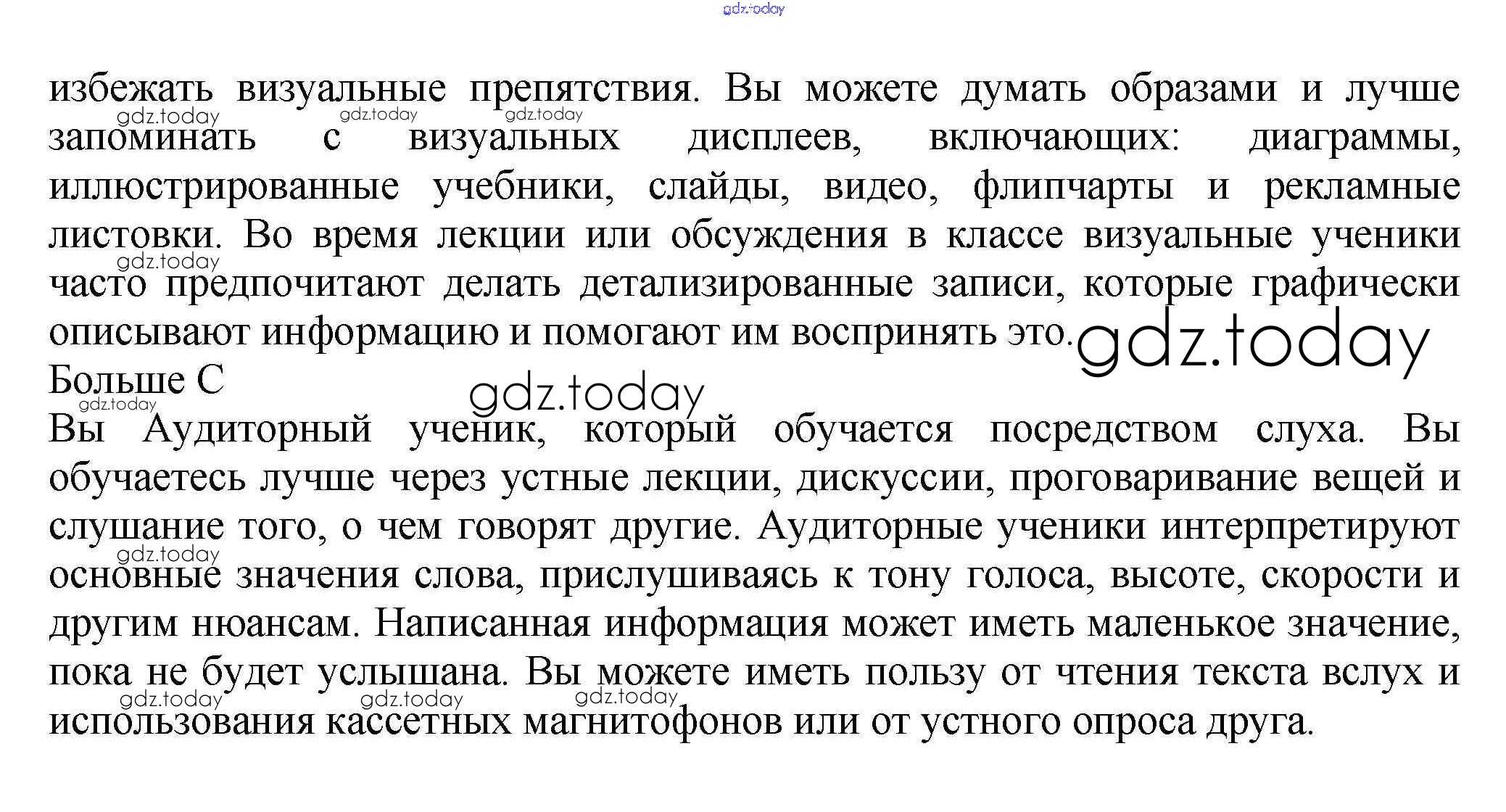 избежать визуальные препятствия. Вы можете думать образами и лучше запоминать с визуальных дисплеев, включающих: диаграммы, иллюстрированные учебники, слайды, видео, флипчарты и рекламные листовки. Во время лекции или обсуждения в классе визуальные ученики часто предпочитают делать детализированные записи, которые графически описывают информацию и помогают им воспринять это.

Больше С

Вы Аудиторный ученик, который обучается посредством слуха. Вы обучаетесь лучше через устные лекции, дискуссии, проговаривание вещей и слушание того, о чем говорят другие. Аудиторные ученики интерпретируют основные значения слова, прислушиваясь к тону голоса, высоте, скорости и другим нюансам. Написанная информация может иметь маленькое значение, пока не будет услышана. Вы можете иметь пользу от чтения текста вслух и использования кассетных магнитофонов или от устного опроса друга.

gdz.today